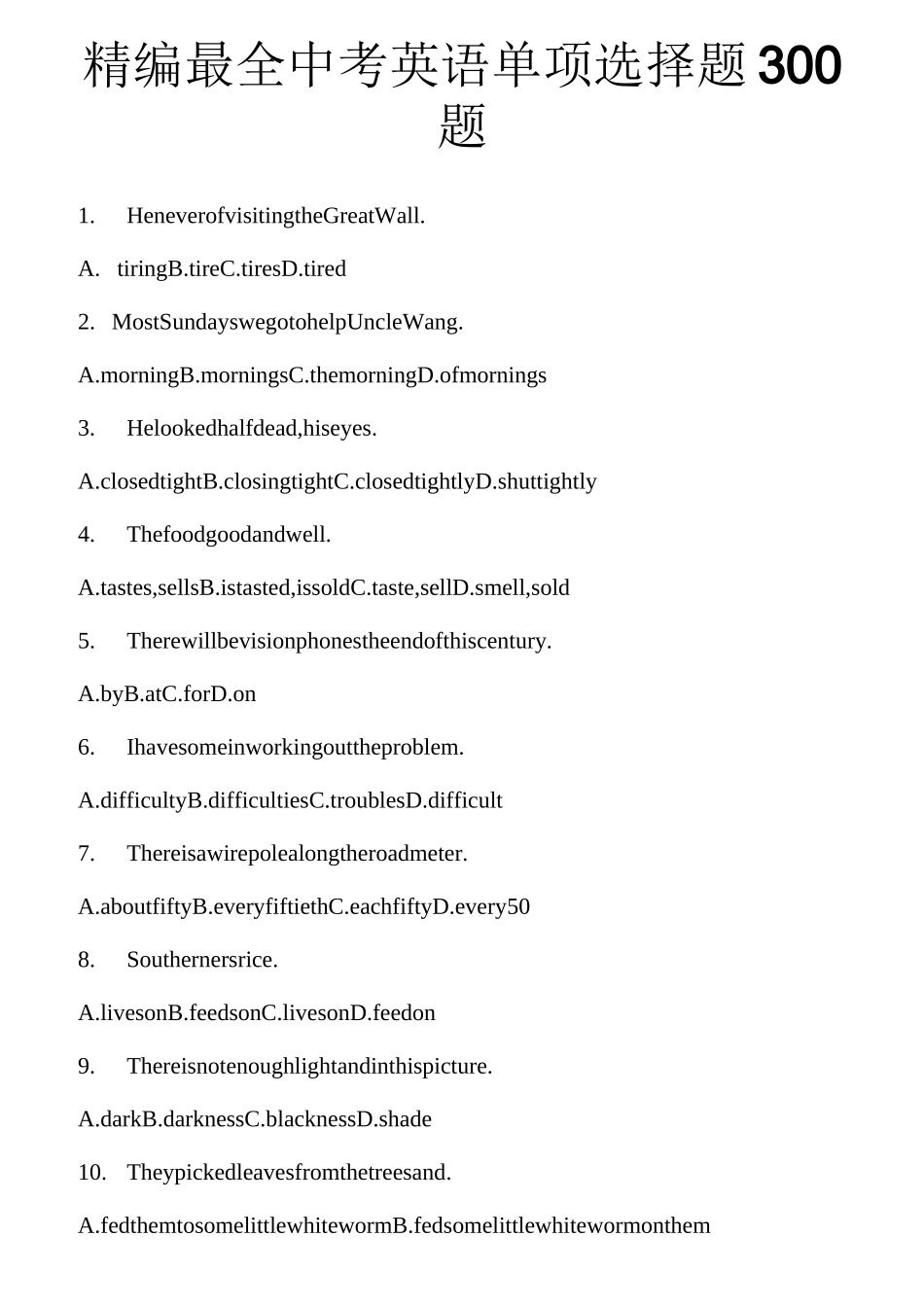 精编最全中考英语单项选择题300题

1. HeneverofvisitingtheGreatWall.

A. tiringB.tireC.tiresD.tired

2. MostSundayswegotohelpUncleWang.

A.morningB.morningsC.themorningD.ofmornings

3. Helookedhalfdead,hiseyes.

A.closedtightB.closingtightC.closedtightlyD.shuttightly

4. Thefoodgoodandwell.

A.tastes,sellsB.istasted,issoldC.taste,sellD.smell,sold

5. Therewillbevisionphonestheendofthiscentury.

A.byB.atC.forD.on

6. Ihavesomeinworkingouttheproblem.

A.difficultyB.difficultiesC.troublesD.difficult

7. Thereisawirepolealongtheroadmeter.

A.aboutfiftyB.everyfiftiethC.eachfiftyD.every50

8. Southernersrice.

A.livesonB.feedsonC.livesonD.feedon

9. Thereisnotenoughlightandinthispicture.

A.darkB.darknessC.blacknessD.shade

10. Theypickedleavesfromthetreesand.

A.fedthemtosomelittlewhitewormB.fedsomelittlewhitewormonthem